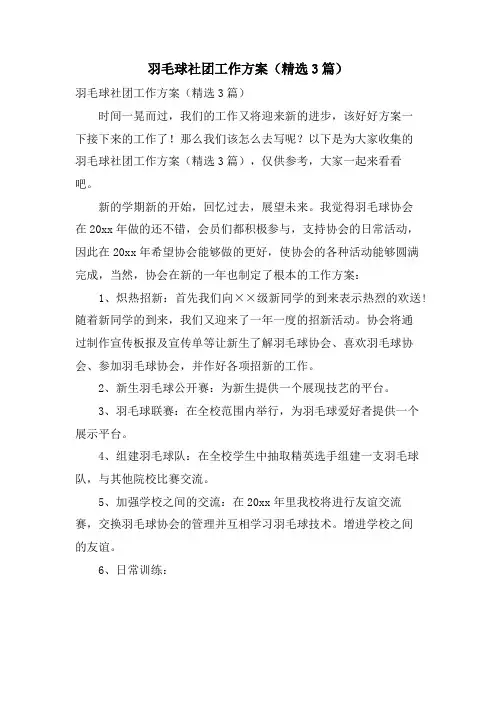 羽毛球社团工作方案（精选3篇）

羽毛球社团工作方案（精选3篇）

时间一晃而过，我们的工作又将迎来新的进步，该好好方案一下接下来的工作了！那么我们该怎么去写呢？以下是为大家收集的羽毛球社团工作方案（精选3篇），仅供参考，大家一起来看看吧。

新的学期新的开始，回忆过去，展望未来。我觉得羽毛球协会在20xx年做的还不错，会员们都积极参与，支持协会的日常活动，因此在20xx年希望协会能够做的更好，使协会的各种活动能够圆满完成，当然，协会在新的一年也制定了根本的工作方案：

1、炽热招新：首先我们向××级新同学的到来表示热烈的欢送！随着新同学的到来，我们又迎来了一年一度的招新活动。协会将通过制作宣传板报及宣传单等让新生了解羽毛球协会、喜欢羽毛球协会、参加羽毛球协会，并作好各项招新的工作。

2、新生羽毛球公开赛：为新生提供一个展现技艺的平台。

3、羽毛球联赛：在全校范围内举行，为羽毛球爱好者提供一个展示平台。

4、组建羽毛球队：在全校学生中抽取精英选手组建一支羽毛球队，与其他院校比赛交流。

5、加强学校之间的交流：在20xx年里我校将进行友谊交流赛，交换羽毛球协会的管理并互相学习羽毛球技术。增进学校之间的友谊。

6、日常训练：